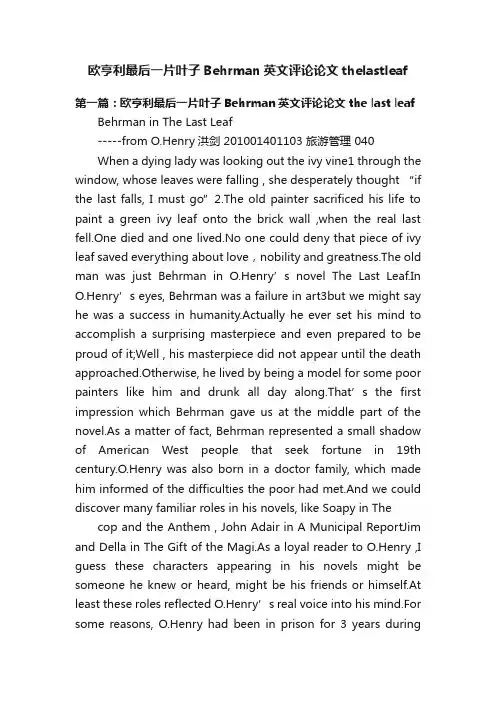 欧亨利最后一片叶子 Behrman 英文评论论文 thelastleaf

第一篇：欧亨利最后一片叶子 Behrman 英文评论论文 the last leaf

Behrman in The Last Leaf

-----from O.Henry 洪剑 201001401103 旅游管理 040

When a dying lady was looking out the ivy vine1 through the window, whose leaves were falling , she desperately thought “if the last falls, I must go” 2.The old painter sacrificed his life to paint a green ivy leaf onto the brick wall ,when the real last fell.One died and one lived.No one could deny that piece of ivy leaf saved everything about love，nobility and greatness.The old man was just Behrman in O.Henry’ s novel The Last Leaf.In O.Henry’ s eyes, Behrman was a failure in art3but we might say he was a success in humanity.Actually he ever set his mind to accomplish a surprising masterpiece and even prepared to be proud of it;Well , his masterpiece did not appear until the death approached.Otherwise, he lived by being a model for some poor painters like him and drunk all day along.That’ s the first impression which Behrman gave us at the middle part of the novel.As a matter of fact, Behrman represented a small shadow of American West people that seek fortune in 19th century.O.Henry was also born in a doctor family, which made him informed of the difficulties the poor had met.And we could discover many familiar roles in his novels, like Soapy in The

cop and the Anthem , John Adair in A Municipal ReportJim and Della in The Gift of the Magi.As a loyal reader to O.Henry ,I guess these characters appearing in his novels might be someone he knew or heard, might be his friends or himself.At least these roles reflected O.Henry’ s real voice into his mind.For some reasons, O.Henry had been in prison for 3 years during